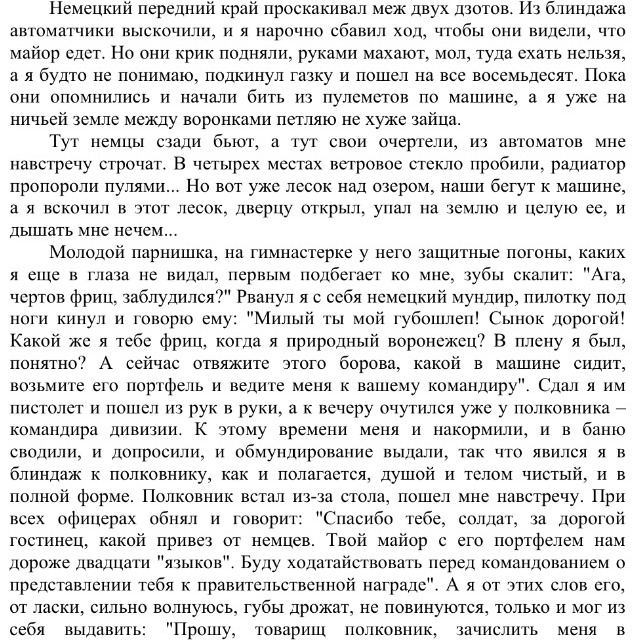 Немецкий передний край проскакивал меж двух дзотов. Из блиндажа автоматчики выскочили, и я нарочно сбавил ход, чтобы они видели, что майор едет. Но они крик подняли, руками махают, мол, туда ехать нельзя, а я будто не понимаю, подкинул газку и пошел на все восемьдесят. Пока они опомнились и начали бить из пулеметов по машине, а я уже на ничьей земле между воронками петляю не хуже зайца.

Тут немцы сзади бьют, а тут свои очертели, из автоматов мне навстречу строчат. В четырех местах ветровое стекло пробили, радиатор пропороли пулями... Но вот уже лесок над озером, наши бегут к машине, а я вскочил в этот лесок, дверцу открыл, упал на землю и целую ее, и дышать мне нечем...

Молодой парнишка, на гимнастерке у него защитные погоны, каких я еще в глаза не видал, первым подбегает ко мне, зубы скалит: "Ага, чертов фриц, заблудился?" Рванул я с себя немецкий мундир, пилотку под ноги кинул и говорю ему: "Милый ты мой губошлеп! Сынок дорогой! Какой же я тебе фриц, когда я природный воронежец? В плену я был, понятно? А сейчас отвяжите этого борова, какой в машине сидит, возьмите его портфель и ведите меня к вашему командиру". Сдал я им пистолет и пошел из рук в руки, а к вечеру очутился уже у полковника – командира дивизии. К этому времени меня и накормили, и в баню сводили, и допросили, и обмундирование выдали, так что явился я в блиндаж к полковнику, как и полагается, душой и телом чистый, и в полной форме. Полковник встал из-за стола, пошел мне навстречу. При всех офицерах обнял и говорит: "Спасибо тебе, солдат, за дорогой гостинец, какой привез от немцев. Твой майор с его портфелем нам дороже двадцати "языков". Буду ходатайствовать перед командованием о представлении тебя к правительственной награде". А я от этих слов его, от ласки, сильно волнуюсь, губы дрожат, не повинуются, только и мог из себя выдавить: "Прошу, товарищ полковник, зачислить меня в